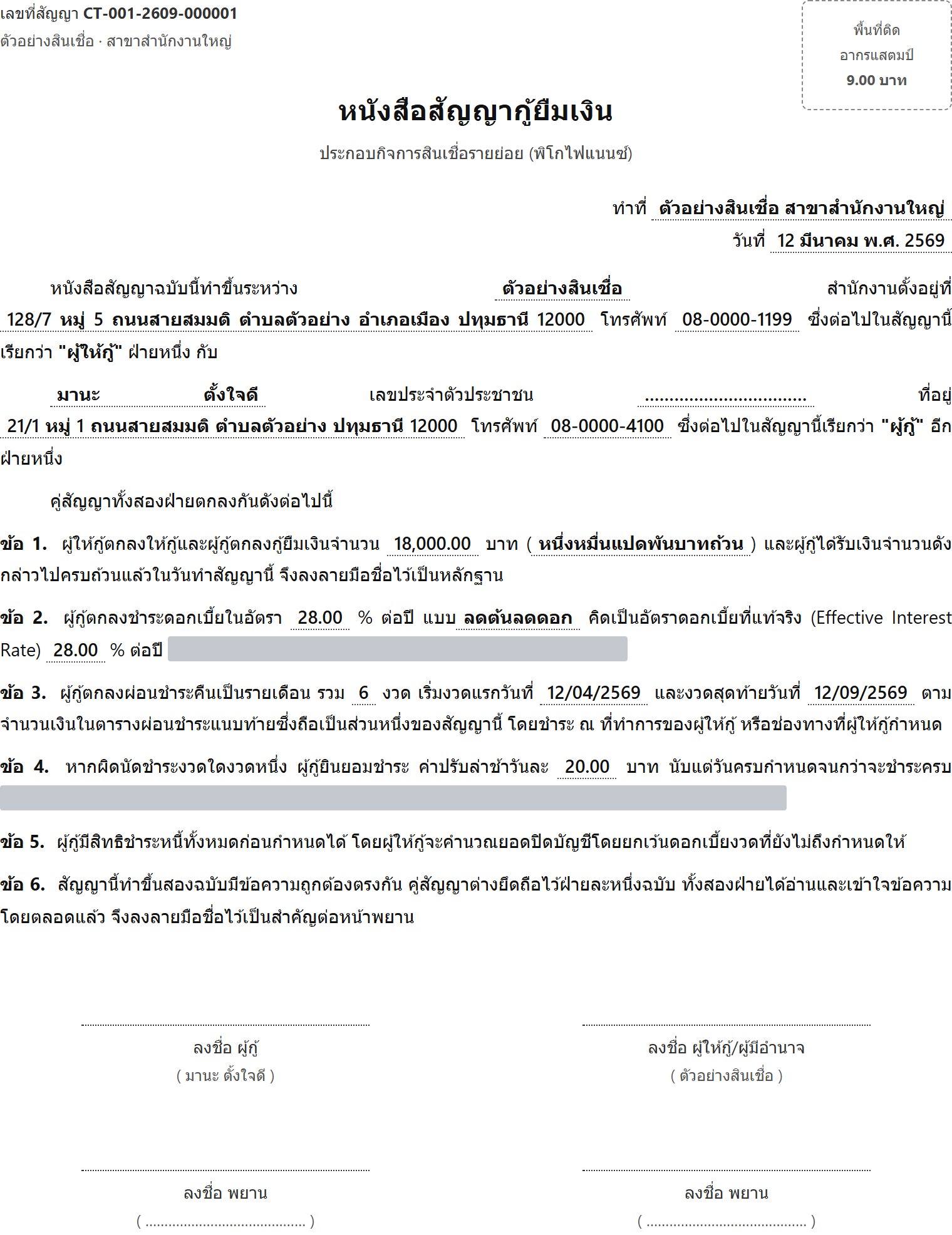 เลขที่สัญญา CT-001-2609-000001
ตัวอย่างสินเชื่อ · สาขาสำนักงานใหญ่

พื้นที่ติด
อากรแสตมป์
9.00 บาท

หนังสือสัญญากู้ยืมเงิน

ประกอบกิจการสินเชื่อรายย่อย (พิโกไฟแนนซ์)

ทำที่ ตัวอย่างสินเชื่อ สาขาสำนักงานใหญ่
วันที่ 12 มีนาคม พ.ศ. 2569

หนังสือสัญญาฉบับนี้ทำขึ้นระหว่าง ตัวอย่างสินเชื่อ สำนักงานตั้งอยู่ที่ 128/7 หมู่ 5 ถนนสายสมมติ ตำบลตัวอย่าง อำเภอเมือง ปทุมธานี 12000 โทรศัพท์ 08-0000-1199 ซึ่งต่อไปในสัญญานี้เรียกว่า "ผู้ให้กู้" ฝ่ายหนึ่ง กับ

มานะ ตั้งใจดี เลขประจำตัวประชาชน ................................ ที่อยู่ 21/1 หมู่ 1 ถนนสายสมมติ ตำบลตัวอย่าง ปทุมธานี 12000 โทรศัพท์ 08-0000-4100 ซึ่งต่อไปในสัญญานี้เรียกว่า "ผู้กู้" อีกฝ่ายหนึ่ง

คู่สัญญาทั้งสองฝ่ายตกลงกันดังต่อไปนี้

ข้อ 1. ผู้ให้กู้ตกลงให้กู้และผู้กู้ตกลงกู้ยืมเงินจำนวน 18,000.00 บาท ( หนึ่งหมื่นแปดพันบาทถ้วน ) และผู้กู้ได้รับเงินจำนวนดังกล่าวไปครบถ้วนแล้วในวันทำสัญญานี้ จึงลงลายมือชื่อไว้เป็นหลักฐาน

ข้อ 2. ผู้กู้ตกลงชำระดอกเบี้ยในอัตรา 28.00 % ต่อปี แบบ ลดต้นลดดอก คิดเป็นอัตราดอกเบี้ยที่แท้จริง (Effective Interest Rate) 28.00 % ต่อปี

ข้อ 3. ผู้กู้ตกลงผ่อนชำระคืนเป็นรายเดือน รวม 6 งวด เริ่มงวดแรกวันที่ 12/04/2569 และงวดสุดท้ายวันที่ 12/09/2569 ตามจำนวนเงินในตารางผ่อนชำระแนบท้ายซึ่งถือเป็นส่วนหนึ่งของสัญญานี้ โดยชำระ ณ ที่ทำการของผู้ให้กู้ หรือช่องทางที่ผู้ให้กู้กำหนด

ข้อ 4. หากผิดนัดชำระงวดใดงวดหนึ่ง ผู้กู้ยินยอมชำระ ค่าปรับล่าช้าวันละ 20.00 บาท นับแต่วันครบกำหนดจนกว่าจะชำระครบ

ข้อ 5. ผู้กู้มีสิทธิชำระหนี้ทั้งหมดก่อนกำหนดได้ โดยผู้ให้กู้จะคำนวณยอดปิดบัญชีโดยยกเว้นดอกเบี้ยงวดที่ยังไม่ถึงกำหนดให้

ข้อ 6. สัญญานี้ทำขึ้นสองฉบับมีข้อความถูกต้องตรงกัน คู่สัญญาต่างยึดถือไว้ฝ่ายละหนึ่งฉบับ ทั้งสองฝ่ายได้อ่านและเข้าใจข้อความโดยตลอดแล้ว จึงลงลายมือชื่อไว้เป็นสำคัญต่อหน้าพยาน

ลงชื่อ ผู้กู้
( มานะ ตั้งใจดี )

ลงชื่อ ผู้ให้กู้/ผู้มีอำนาจ
( ตัวอย่างสินเชื่อ )

ลงชื่อ พยาน
( ........................................ )

ลงชื่อ พยาน
( ........................................ )